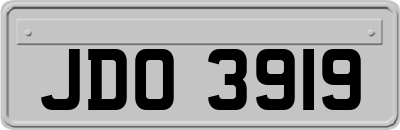 JDO 3919